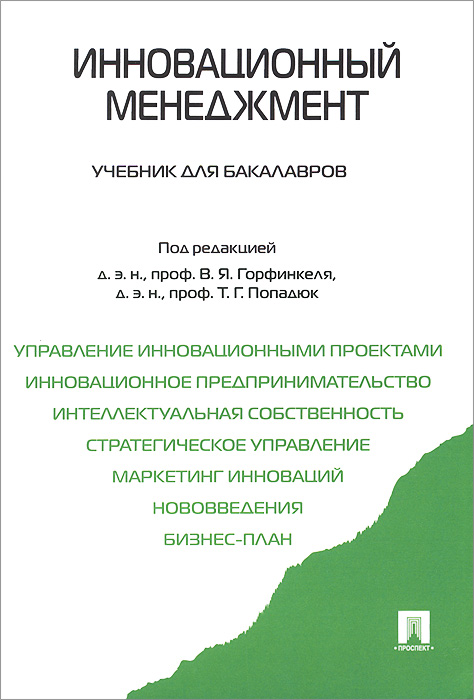 ИННОВАЦИОННЫЙ МЕНЕДЖМЕНТ

УЧЕБНИК ДЛЯ БАКАЛАВРОВ

Под редакцией
д. э. н., проф. В. Я. Горфинкеля,
д. э. н., проф. Т. Г. Попадюк

УПРАВЛЕНИЕ ИННОВАЦИОННЫМИ ПРОЕКТАМИ
ИННОВАЦИОННОЕ ПРЕДПРИНИМАТЕЛЬСТВО
ИНТЕЛЛЕКТУАЛЬНАЯ СОБСТВЕННОСТЬ
СТРАТЕГИЧЕСКОЕ УПРАВЛЕНИЕ
МАРКЕТИНГ ИННОВАЦИЙ
НОВОВВЕДЕНИЯ
БИЗНЕС-ПЛАН

ПРОСПЕКТ